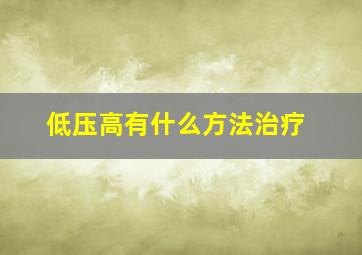 低压高有什么方法治疗